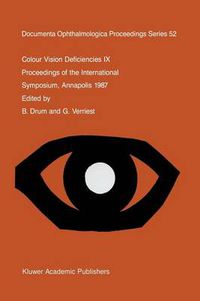 Documenta Ophthalmologica Proceedings Series 52

Colour Vision Deficiencies IX

Proceedings of the International Symposium, Annapolis 1987

Edited by

B. Drum and G. Verriest

Kluwer Academic Publishers